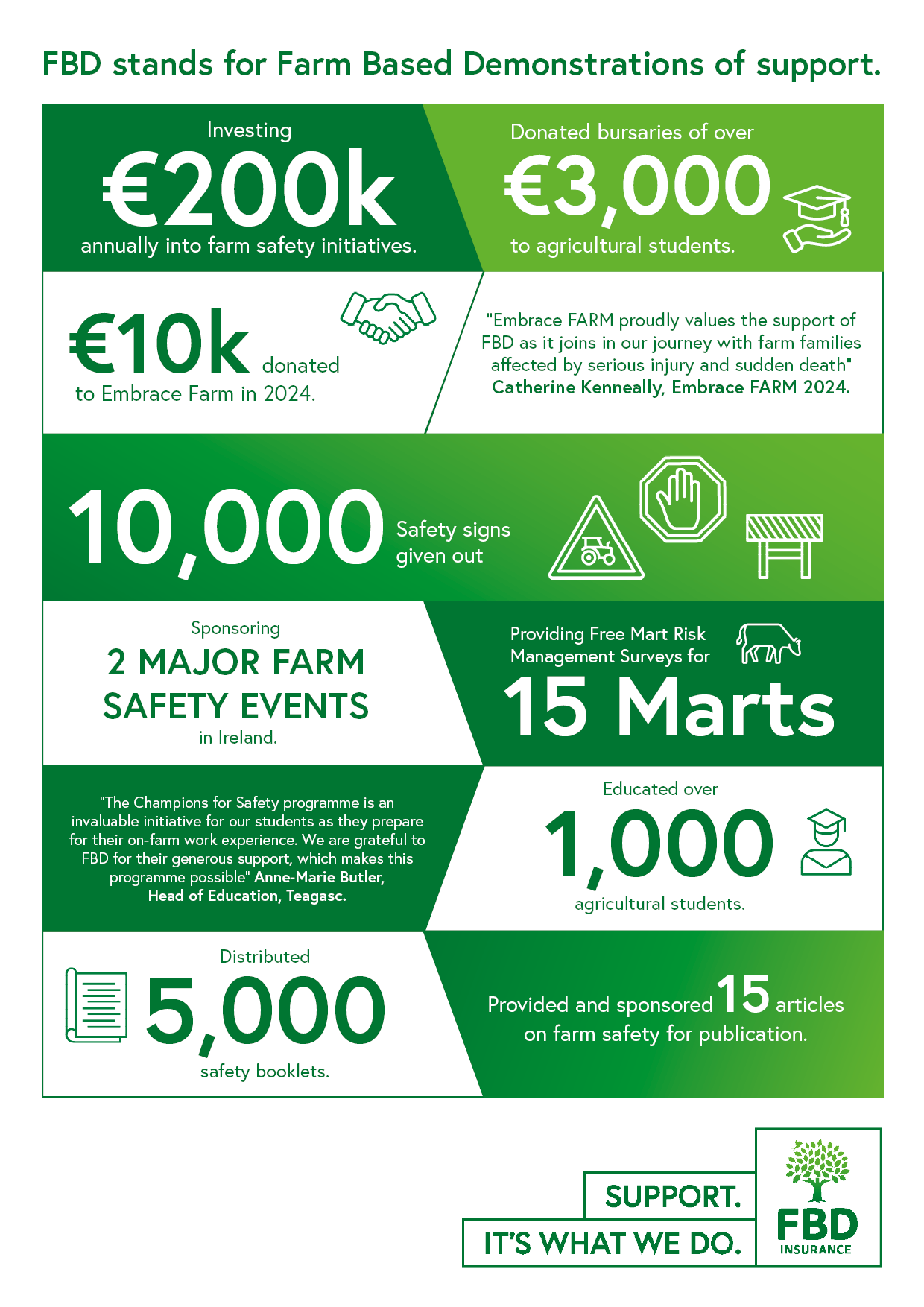 FBD stands for Farm Based Demonstrations of support.

Investing
€200k
annually into farm safety initiatives.

Donated bursaries of over
€3,000
to agricultural students.

€10k donated
to Embrace Farm in 2024.

"Embrace FARM proudly values the support of FBD as it joins in our journey with farm families affected by serious injury and sudden death"
Catherine Kenneally, Embrace FARM 2024.

10,000 Safety signs given out

Sponsoring
2 MAJOR FARM SAFETY EVENTS
in Ireland.

Providing Free Mart Risk Management Surveys for
15 Marts

"The Champions for Safety programme is an invaluable initiative for our students as they prepare for their on-farm work experience. We are grateful to FBD for their generous support, which makes this programme possible" Anne-Marie Butler, Head of Education, Teagasc.

Educated over
1,000
agricultural students.

Distributed
5,000
safety booklets.

Provided and sponsored 15 articles on farm safety for publication.

SUPPORT.
IT'S WHAT WE DO.
FBD
INSURANCE